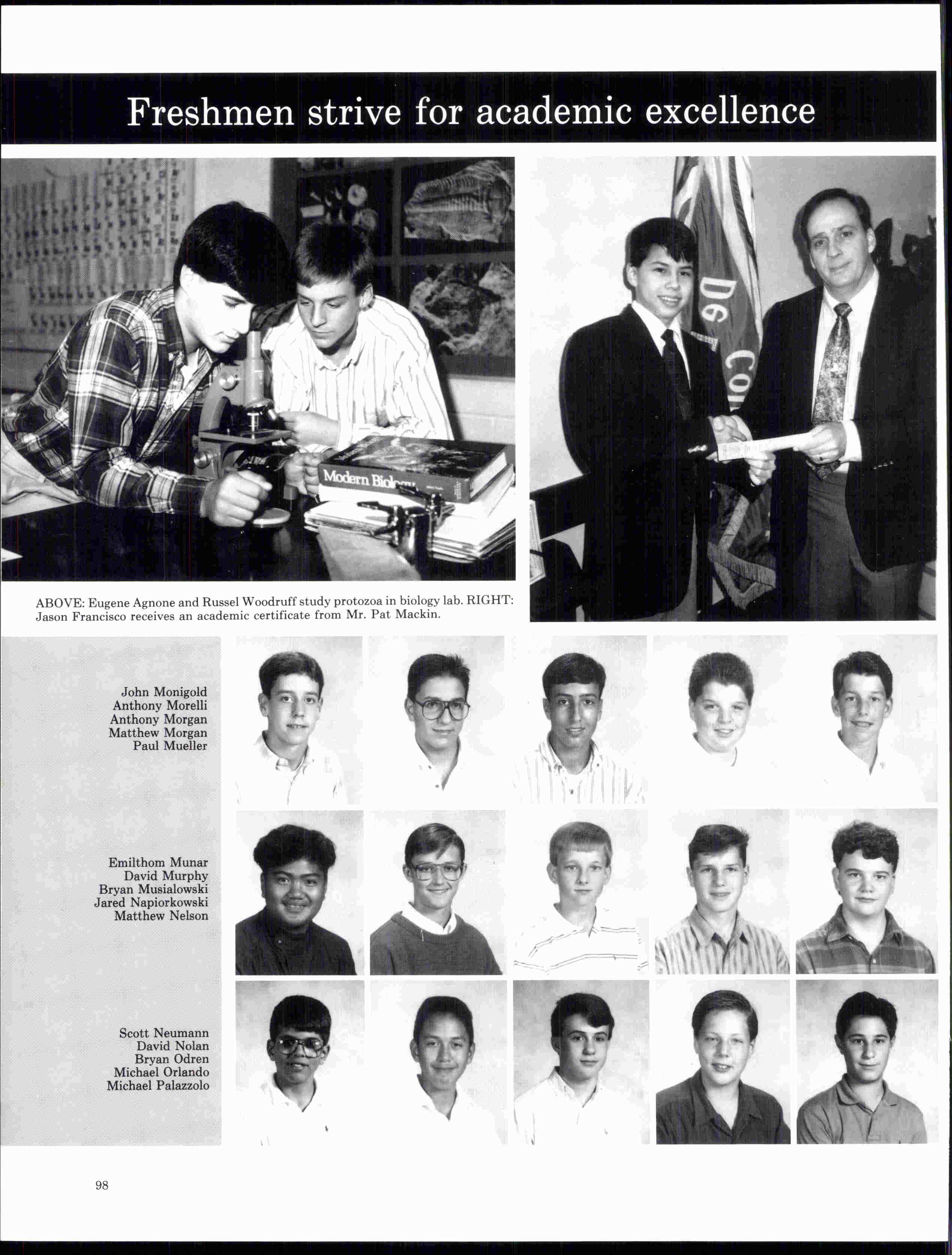 Freshmen strive for academic excellence

Modern Biology

ABOVE: Eugene Agnone and Russel Woodruff study protozoa in biology lab. RIGHT: Jason Francisco receives an academic certificate from Mr. Pat Mackin.

John Monigold
Anthony Morelli
Anthony Morgan
Matthew Morgan
Paul Mueller

Emilthom Munar
David Murphy
Bryan Musialowski
Jared Napiorkowski
Matthew Nelson

Scott Neumann
David Nolan
Bryan Odren
Michael Orlando
Michael Palazzolo

98